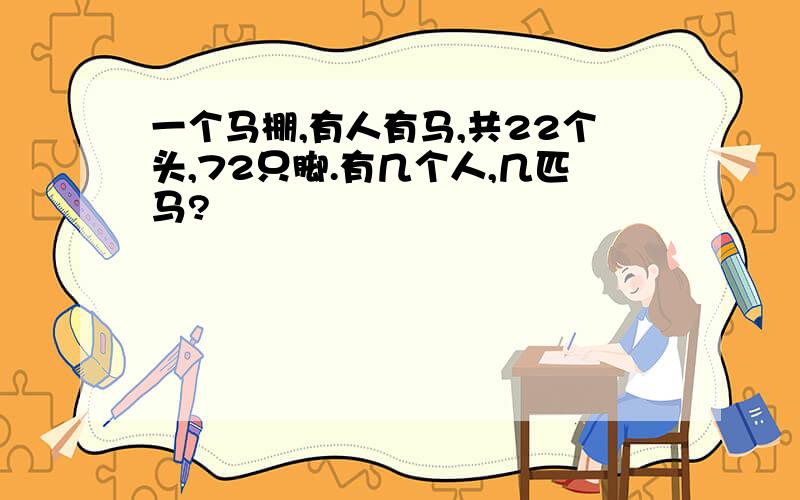 一个马棚,有人有马,共22个头,72只脚.有几个人,几匹马?